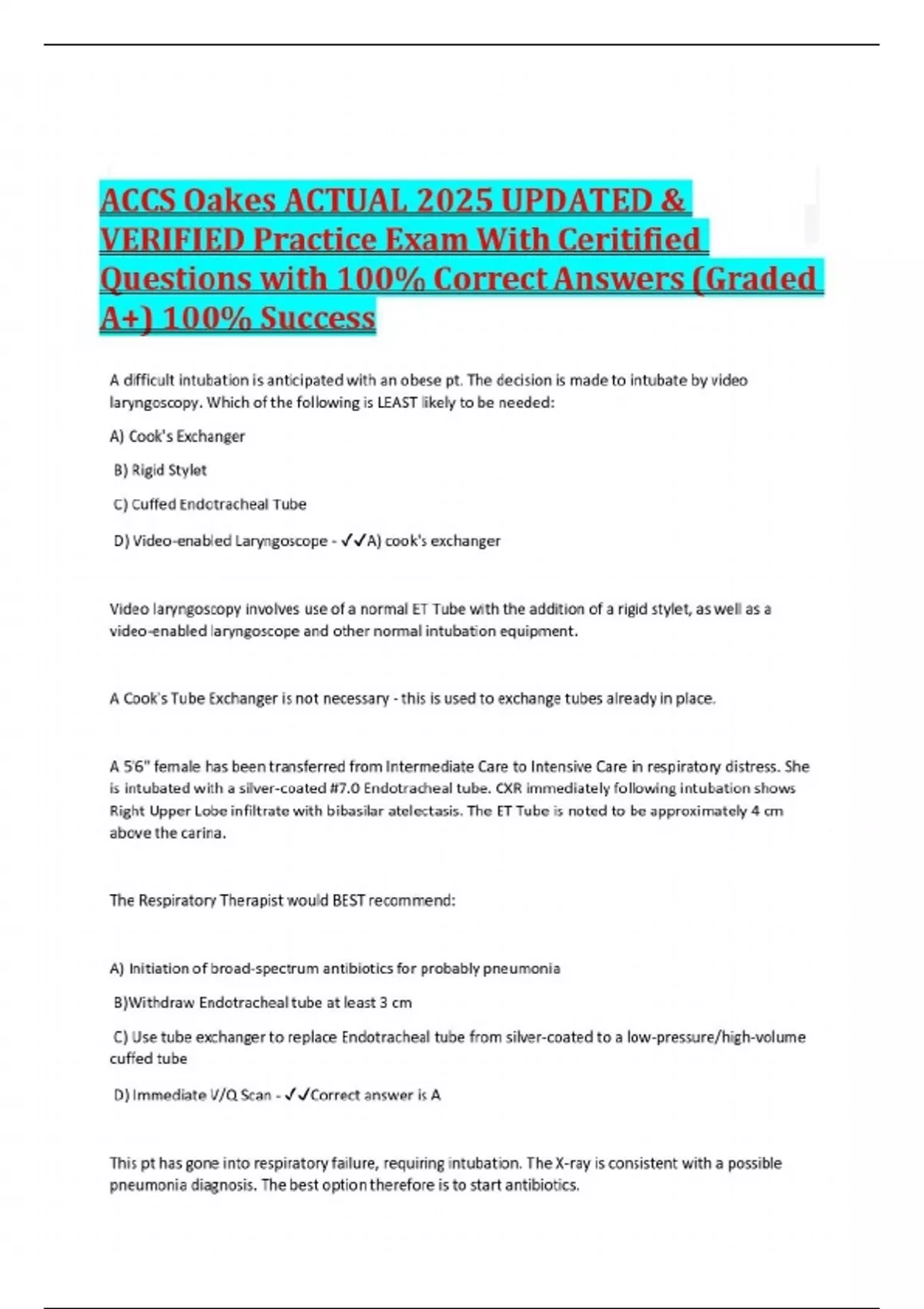 ACCS Oakes ACTUAL 2025 UPDATED & VERIFIED Practice Exam With Ceritified Questions with 100% Correct Answers (Graded A+) 100% Success

A difficult intubation is anticipated with an obese pt. The decision is made to intubate by video laryngoscopy. Which of the following is LEAST likely to be needed:

A) Cook's Exchanger

B) Rigid Stylet

C) Cuffed Endotracheal Tube

D) Video-enabled Laryngoscope - ✓✓A) cook's exchanger

Video laryngoscopy involves use of a normal ET Tube with the addition of a rigid stylet, as well as a video-enabled laryngoscope and other normal intubation equipment.

A Cook's Tube Exchanger is not necessary - this is used to exchange tubes already in place.

A 5'6" female has been transferred from Intermediate Care to Intensive Care in respiratory distress. She is intubated with a silver-coated #7.0 Endotracheal tube. CXR immediately following intubation shows Right Upper Lobe infiltrate with bibasilar atelectasis. The ET Tube is noted to be approximately 4 cm above the carina.

The Respiratory Therapist would BEST recommend:

A) Initiation of broad-spectrum antibiotics for probably pneumonia

B)Withdraw Endotracheal tube at least 3 cm

C) Use tube exchanger to replace Endotracheal tube from silver-coated to a low-pressure/high-volume cuffed tube

D) Immediate V/Q Scan - ✓✓Correct answer is A

This pt has gone into respiratory failure, requiring intubation. The X-ray is consistent with a possible pneumonia diagnosis. The best option therefore is to start antibiotics.